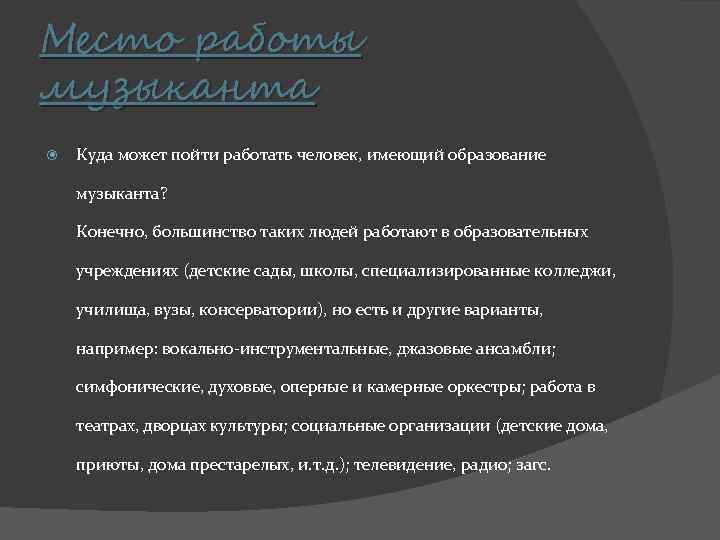 Место работы музыканта

Куда может пойти работать человек, имеющий образование музыканта?
Конечно, большинство таких людей работают в образовательных учреждениях (детские сады, школы, специализированные колледжи, училища, вузы, консерватории), но есть и другие варианты, например: вокально-инструментальные, джазовые ансамбли; симфонические, духовые, оперные и камерные оркестры; работа в театрах, дворцах культуры; социальные организации (детские дома, приюты, дома престарелых, и.т.д.); телевидение, радио; загс.